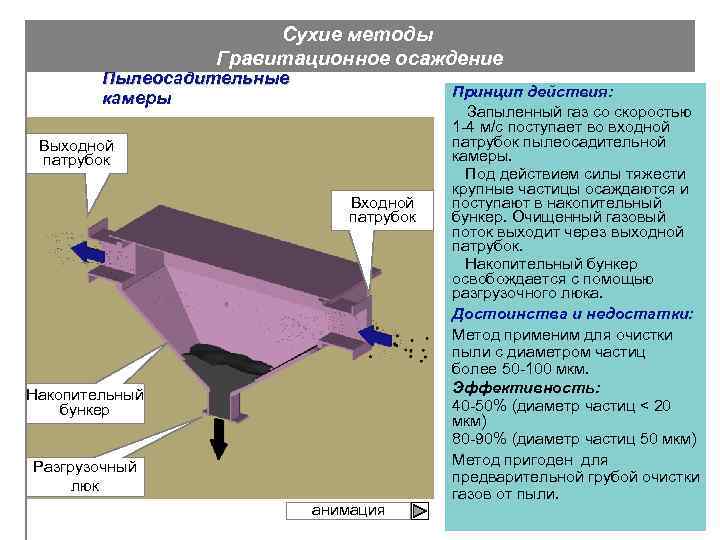 Сухие методы
Гравитационное осаждение

Пылеосадительные камеры

Выходной патрубок

Входной патрубок

Накопительный бункер

Разгрузочный люк

анимация

Принцип действия:

Запыленный газ со скоростью 1-4 м/с поступает во входной патрубок пылеосадительной камеры.

Под действием силы тяжести крупные частицы осаждаются и поступают в накопительный бункер. Очищенный газовый поток выходит через выходной патрубок.

Накопительный бункер освобождается с помощью разгрузочного люка.

Достоинства и недостатки:

Метод применим для очистки пыли с диаметром частиц более 50-100 мкм.

Эффективность:

40-50% (диаметр частиц < 20 мкм)

80-90% (диаметр частиц 50 мкм)

Метод пригоден для предварительной грубой очистки газов от пыли.